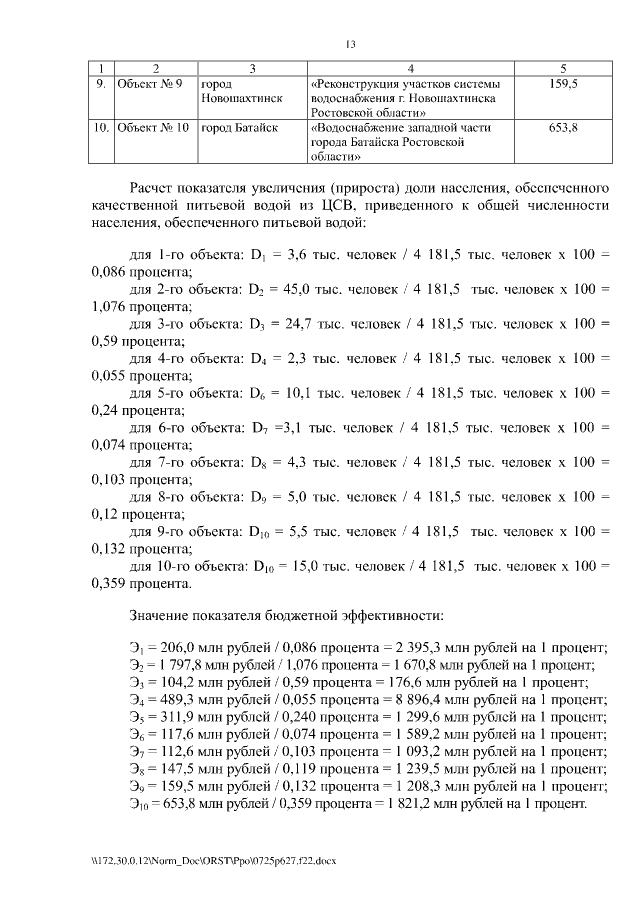 13

| 1 | 2 | 3 | 4 | 5 |
|---|---|---|---|---|
| 9. | Объект № 9 | город Новошахтинск | «Реконструкция участков системы водоснабжения г. Новошахтинска Ростовской области» | 159,5 |
| 10. | Объект № 10 | город Батайск | «Водоснабжение западной части города Батайска Ростовской области» | 653,8 |

Расчет показателя увеличения (прироста) доли населения, обеспеченного качественной питьевой водой из ЦСВ, приведенного к общей численности населения, обеспеченного питьевой водой:

для 1-го объекта: $D_1$ = 3,6 тыс. человек / 4 181,5 тыс. человек х 100 = 0,086 процента;
для 2-го объекта: $D_2$ = 45,0 тыс. человек / 4 181,5 тыс. человек х 100 = 1,076 процента;
для 3-го объекта: $D_3$ = 24,7 тыс. человек / 4 181,5 тыс. человек х 100 = 0,59 процента;
для 4-го объекта: $D_4$ = 2,3 тыс. человек / 4 181,5 тыс. человек х 100 = 0,055 процента;
для 5-го объекта: $D_6$ = 10,1 тыс. человек / 4 181,5 тыс. человек х 100 = 0,24 процента;
для 6-го объекта: $D_7$ =3,1 тыс. человек / 4 181,5 тыс. человек х 100 = 0,074 процента;
для 7-го объекта: $D_8$ = 4,3 тыс. человек / 4 181,5 тыс. человек х 100 = 0,103 процента;
для 8-го объекта: $D_9$ = 5,0 тыс. человек / 4 181,5 тыс. человек х 100 = 0,12 процента;
для 9-го объекта: $D_{10}$ = 5,5 тыс. человек / 4 181,5 тыс. человек х 100 = 0,132 процента;
для 10-го объекта: $D_{10}$ = 15,0 тыс. человек / 4 181,5 тыс. человек х 100 = 0,359 процента.

Значение показателя бюджетной эффективности:

$Э_1$ = 206,0 млн рублей / 0,086 процента = 2 395,3 млн рублей на 1 процент;
$Э_2$ = 1 797,8 млн рублей / 1,076 процента = 1 670,8 млн рублей на 1 процент;
$Э_3$ = 104,2 млн рублей / 0,59 процента = 176,6 млн рублей на 1 процент;
$Э_4$ = 489,3 млн рублей / 0,055 процента = 8 896,4 млн рублей на 1 процент;
$Э_5$ = 311,9 млн рублей / 0,240 процента = 1 299,6 млн рублей на 1 процент;
$Э_6$ = 117,6 млн рублей / 0,074 процента = 1 589,2 млн рублей на 1 процент;
$Э_7$ = 112,6 млн рублей / 0,103 процента = 1 093,2 млн рублей на 1 процент;
$Э_8$ = 147,5 млн рублей / 0,119 процента = 1 239,5 млн рублей на 1 процент;
$Э_9$ = 159,5 млн рублей / 0,132 процента = 1 208,3 млн рублей на 1 процент;
$Э_{10}$ = 653,8 млн рублей / 0,359 процента = 1 821,2 млн рублей на 1 процент.

\\172.30.0.12\Norm_Doc\ORST\Ppo\0725p627.f22.docx